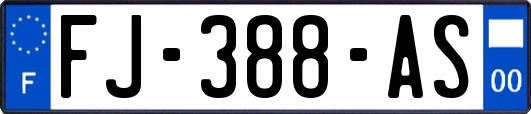 F

FJ-388-AS

00